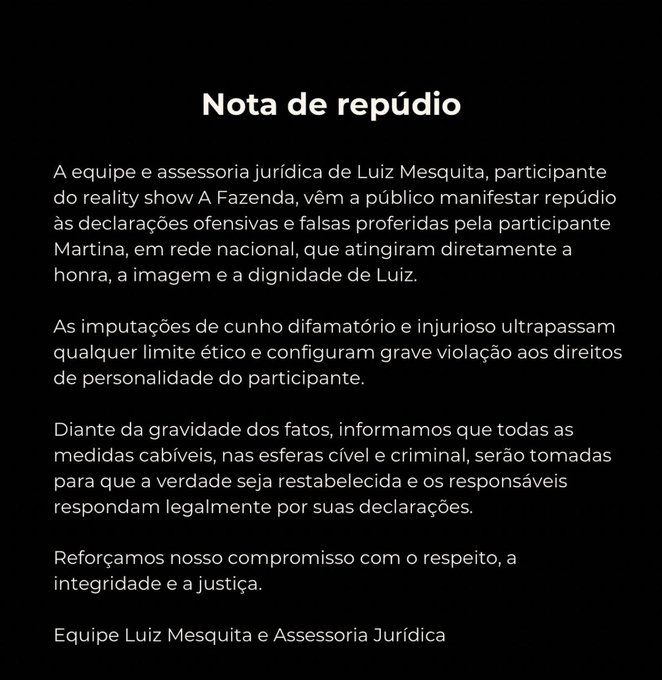 Nota de repúdio

A equipe e assessoria jurídica de Luiz Mesquita, participante do reality show A Fazenda, vêm a público manifestar repúdio às declarações ofensivas e falsas proferidas pela participante Martina, em rede nacional, que atingiram diretamente a honra, a imagem e a dignidade de Luiz.

As imputações de cunho difamatório e injurioso ultrapassam qualquer limite ético e configuram grave violação aos direitos de personalidade do participante.

Diante da gravidade dos fatos, informamos que todas as medidas cabíveis, nas esferas cível e criminal, serão tomadas para que a verdade seja restabelecida e os responsáveis respondam legalmente por suas declarações.

Reforçamos nosso compromisso com o respeito, a integridade e a justiça.

Equipe Luiz Mesquita e Assessoria Jurídica